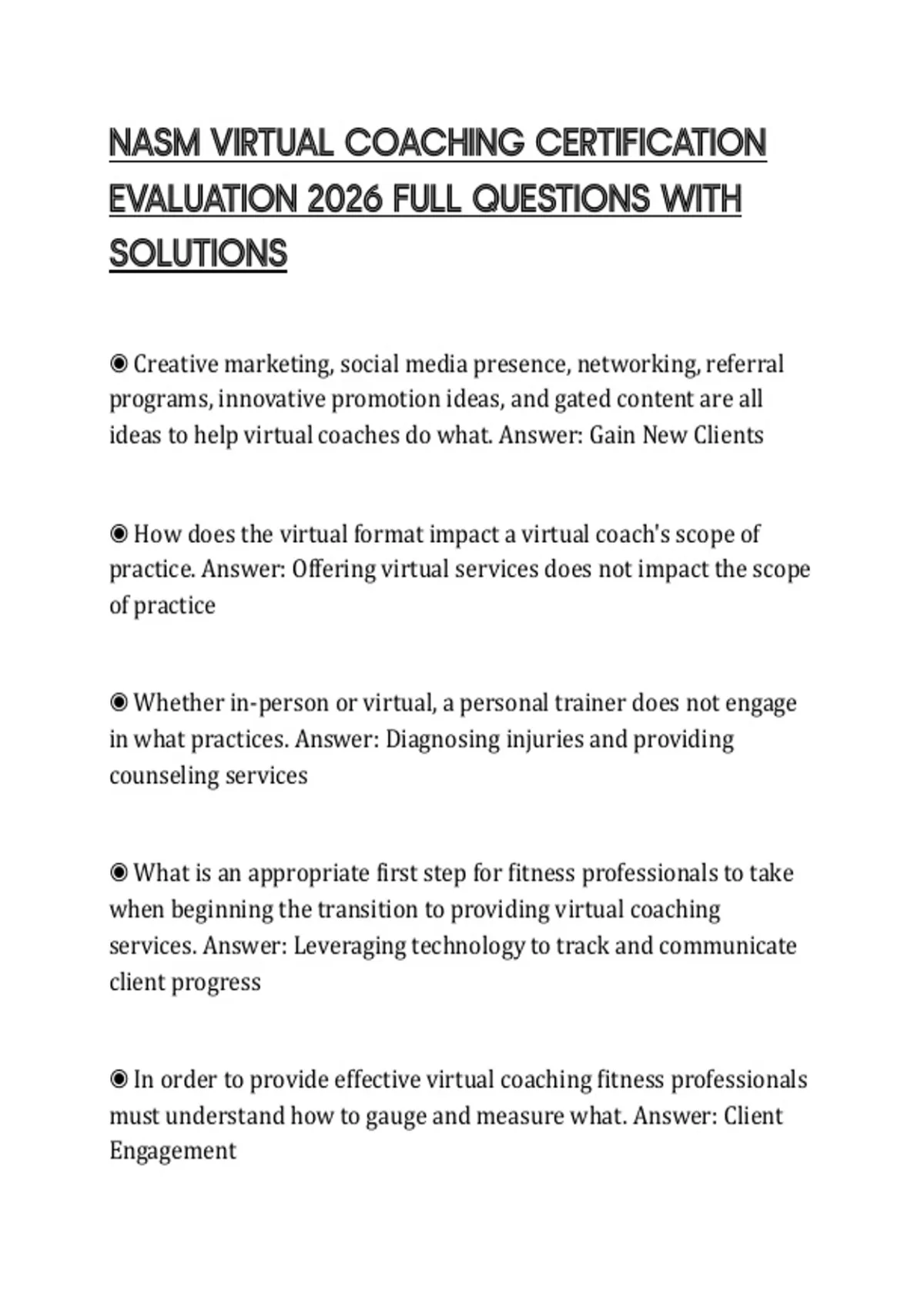 NASM VIRTUAL COACHING CERTIFICATION EVALUATION 2026 FULL QUESTIONS WITH SOLUTIONS

◉ Creative marketing, social media presence, networking, referral programs, innovative promotion ideas, and gated content are all ideas to help virtual coaches do what. Answer: Gain New Clients

◉ How does the virtual format impact a virtual coach's scope of practice. Answer: Offering virtual services does not impact the scope of practice

◉ Whether in-person or virtual, a personal trainer does not engage in what practices. Answer: Diagnosing injuries and providing counseling services

◉ What is an appropriate first step for fitness professionals to take when beginning the transition to providing virtual coaching services. Answer: Leveraging technology to track and communicate client progress

◉ In order to provide effective virtual coaching fitness professionals must understand how to gauge and measure what. Answer: Client Engagement